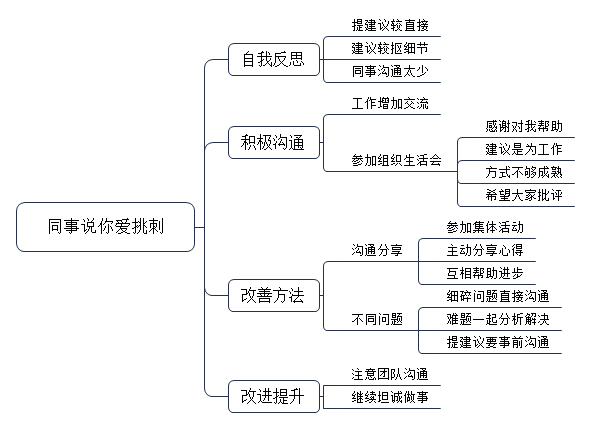 同事说你爱挑刺

自我反思
提建议较直接
建议较抠细节
同事沟通太少

积极沟通
工作增加交流
参加组织生活会
感谢对我帮助
建议是为工作
方式不够成熟
希望大家批评

改善方法
沟通分享
参加集体活动
主动分享心得
互相帮助进步
不同问题
细碎问题直接沟通
难题一起分析解决
提建议要事前沟通

改进提升
注意团队沟通
继续坦诚做事